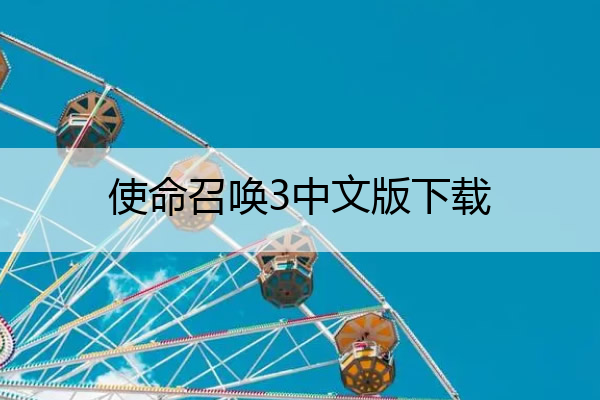 使命召唤3中文版下载